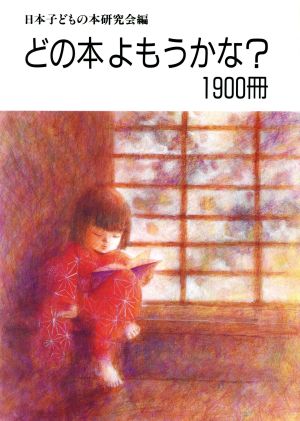 日本子どもの本研究会編

どの本よもうかな？

1900冊